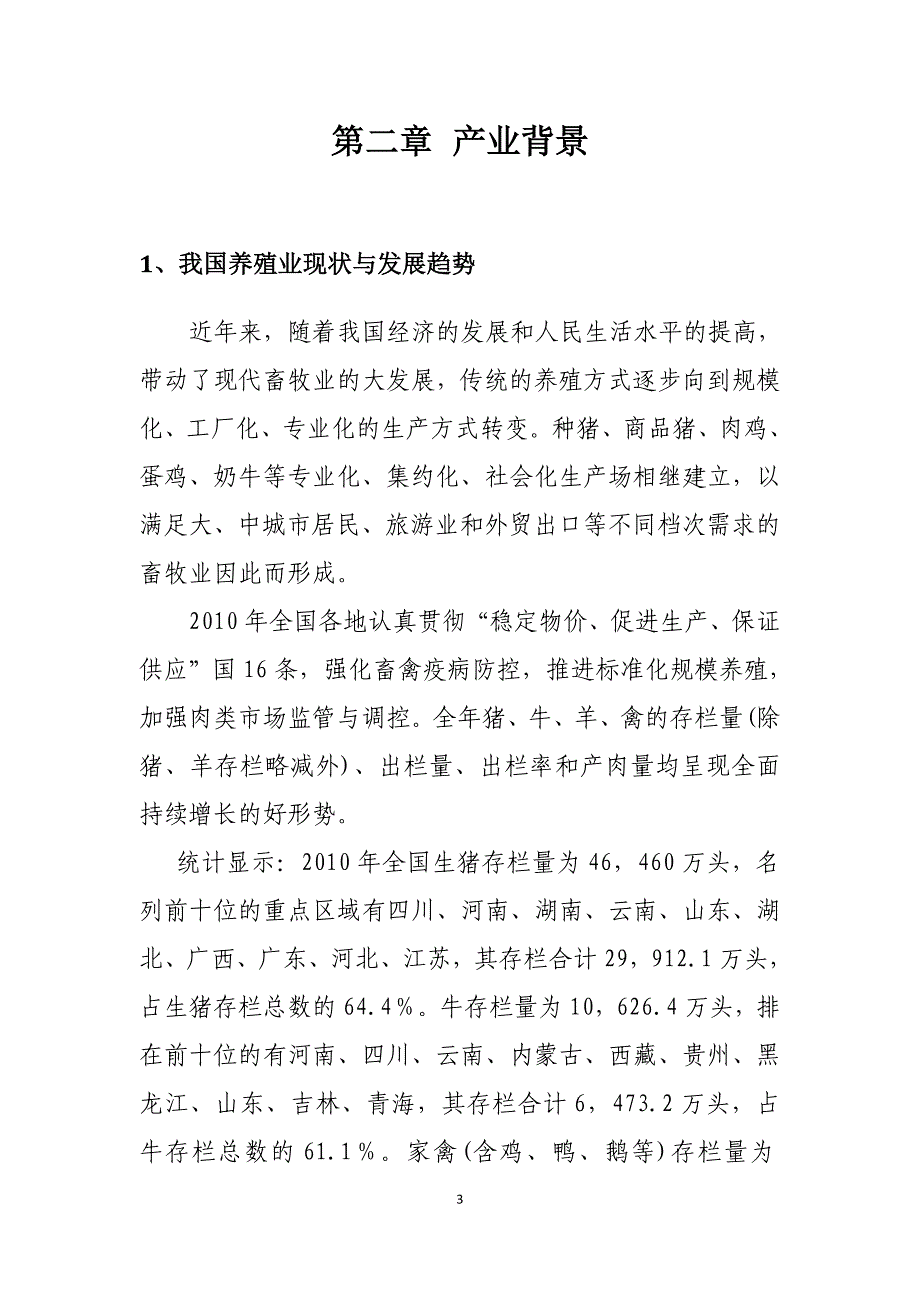 第二章 产业背景

1、我国养殖业现状与发展趋势

近年来，随着我国经济的发展和人民生活水平的提高，带动了现代畜牧业的大发展，传统的养殖方式逐步向到规模化、工厂化、专业化的生产方式转变。种猪、商品猪、肉鸡、蛋鸡、奶牛等专业化、集约化、社会化生产场相继建立，以满足大、中城市居民、旅游业和外贸出口等不同档次需求的畜牧业因此而形成。

2010 年全国各地认真贯彻“稳定物价、促进生产、保证供应”国 16 条，强化畜禽疫病防控，推进标准化规模养殖，加强肉类市场监管与调控。全年猪、牛、羊、禽的存栏量(除猪、羊存栏略减外)、出栏量、出栏率和产肉量均呈现全面持续增长的好形势。

统计显示：2010 年全国生猪存栏量为 46，460 万头，名列前十位的重点区域有四川、河南、湖南、云南、山东、湖北、广西、广东、河北、江苏，其存栏合计 29，912.1 万头，占生猪存栏总数的 64.4％。牛存栏量为 10，626.4 万头，排在前十位的有河南、四川、云南、内蒙古、西藏、贵州、黑龙江、山东、吉林、青海，其存栏合计 6，473.2 万头，占牛存栏总数的 61.1％。家禽(含鸡、鸭、鹅等)存栏量为

3